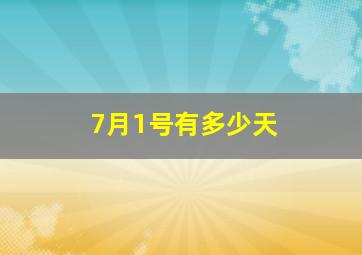 7月1号有多少天